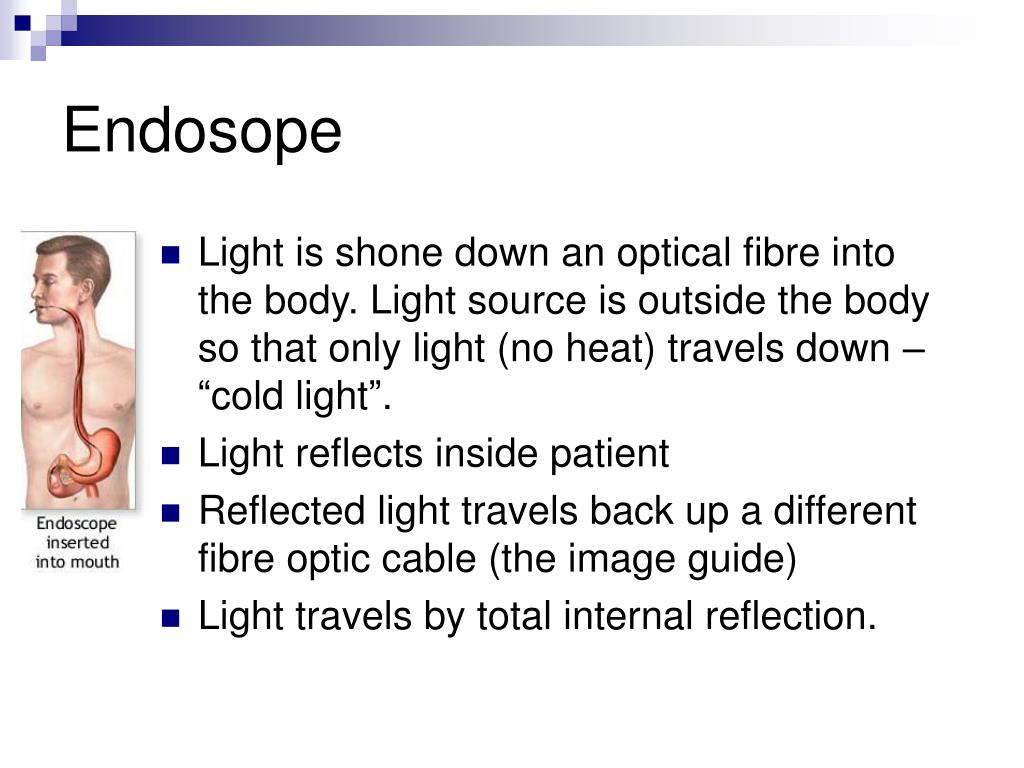 Endosope

Endoscope inserted into mouth

- Light is shone down an optical fibre into the body. Light source is outside the body so that only light (no heat) travels down – “cold light”.
- Light reflects inside patient
- Reflected light travels back up a different fibre optic cable (the image guide)
- Light travels by total internal reflection.